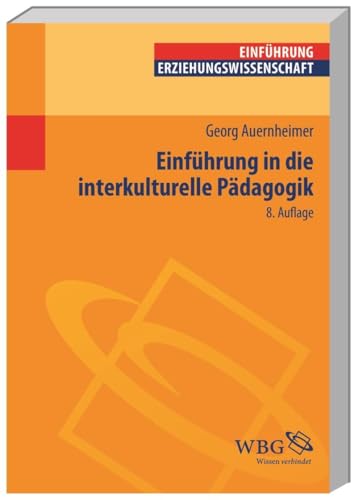 EINFÜHRUNG
ERZIEHUNGSWISSENSCHAFT

Georg Auernheimer

Einführung in die interkulturelle Pädagogik

8. Auflage

WBG
Wissen verbindet